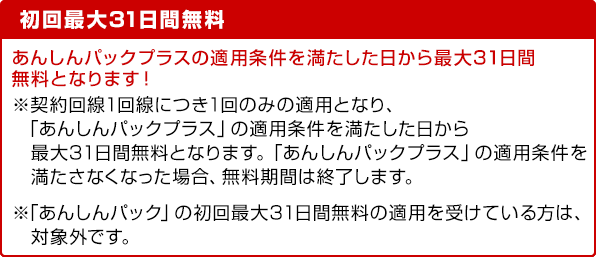 初回最大31日間無料

あんしんパックプラスの適用条件を満たした日から最大31日間無料となります！

※契約回線1回線につき1回のみの適用となり、「あんしんパックプラス」の適用条件を満たした日から最大31日間無料となります。「あんしんパックプラス」の適用条件を満たさなくなった場合、無料期間は終了します。

※「あんしんパック」の初回最大31日間無料の適用を受けている方は、対象外です。